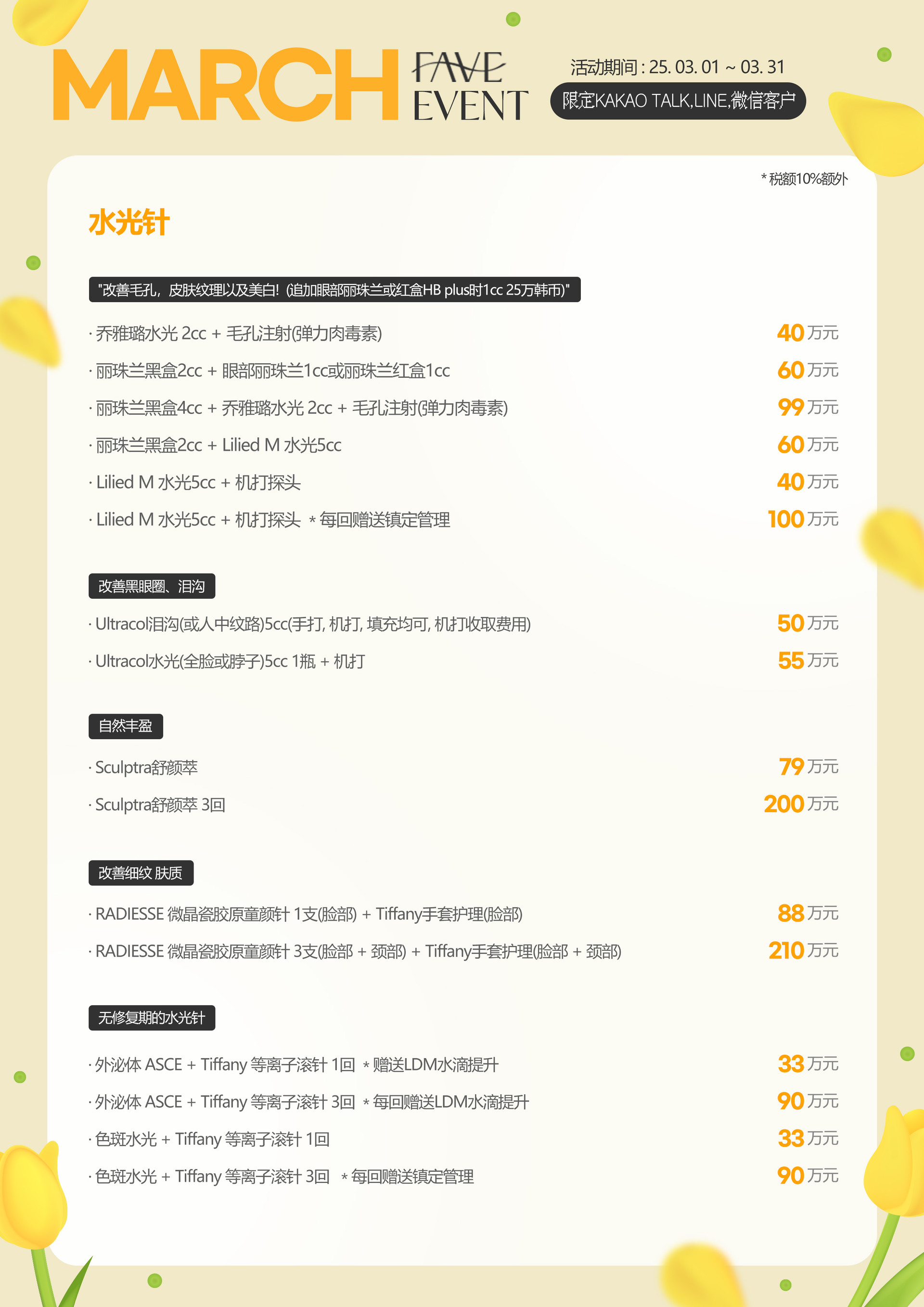 MARCH FAVE EVENT

活动期间 : 25. 03. 01 ~ 03. 31

限定KAKAO TALK,LINE,微信客户

* 税额10%额外

水光针

"改善毛孔，皮肤纹理以及美白! (追加眼部丽珠兰或红盒HB plus时1cc 25万韩币)"

· 乔雅璐水光 2cc + 毛孔注射(弹力肉毒素) 40 万元

· 丽珠兰黑盒2cc + 眼部丽珠兰1cc或丽珠兰红盒1cc 60 万元

· 丽珠兰黑盒4cc + 乔雅璐水光 2cc + 毛孔注射(弹力肉毒素) 99 万元

· 丽珠兰黑盒2cc + Lilied M 水光5cc 60 万元

· Lilied M 水光5cc + 机打探头 40 万元

· Lilied M 水光5cc + 机打探头 * 每回赠送镇定管理 100 万元

改善黑眼圈、泪沟

· Ultracol泪沟(或人中纹路)5cc(手打, 机打, 填充均可, 机打收取费用) 50 万元

· Ultracol水光(全脸或脖子)5cc 1瓶 + 机打 55 万元

自然丰盈

· Sculptra舒颜萃 79 万元

· Sculptra舒颜萃 3回 200 万元

改善细纹 肤质

· RADIESSE 微晶瓷胶原童颜针 1支(脸部) + Tiffany手套护理(脸部) 88 万元

· RADIESSE 微晶瓷胶原童颜针 3支(脸部 + 颈部) + Tiffany手套护理(脸部 + 颈部) 210 万元

无修复期的水光针

· 外泌体 ASCE + Tiffany 等离子滚针 1回 * 赠送LDM水滴提升 33 万元

· 外泌体 ASCE + Tiffany 等离子滚针 3回 * 每回赠送LDM水滴提升 90 万元

· 色斑水光 + Tiffany 等离子滚针 1回 33 万元

· 色斑水光 + Tiffany 等离子滚针 3回 * 每回赠送镇定管理 90 万元